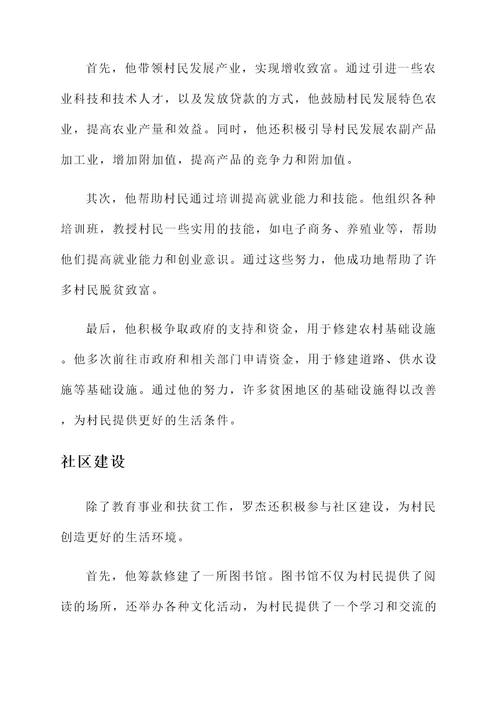 首先，他带领村民发展产业，实现增收致富。通过引进一些农业科技和技术人才，以及发放贷款的方式，他鼓励村民发展特色农业，提高农业产量和效益。同时，他还积极引导村民发展农副产品加工业，增加附加值，提高产品的竞争力和附加值。

其次，他帮助村民通过培训提高就业能力和技能。他组织各种培训班，教授村民一些实用的技能，如电子商务、养殖业等，帮助他们提高就业能力和创业意识。通过这些努力，他成功地帮助了许多村民脱贫致富。

最后，他积极争取政府的支持和资金，用于修建农村基础设施。他多次前往市政府和相关部门申请资金，用于修建道路、供水设施等基础设施。通过他的努力，许多贫困地区的基础设施得以改善，为村民提供更好的生活条件。

社区建设

除了教育事业和扶贫工作，罗杰还积极参与社区建设，为村民创造更好的生活环境。

首先，他筹款修建了一所图书馆。图书馆不仅为村民提供了阅读的场所，还举办各种文化活动，为村民提供了一个学习和交流的